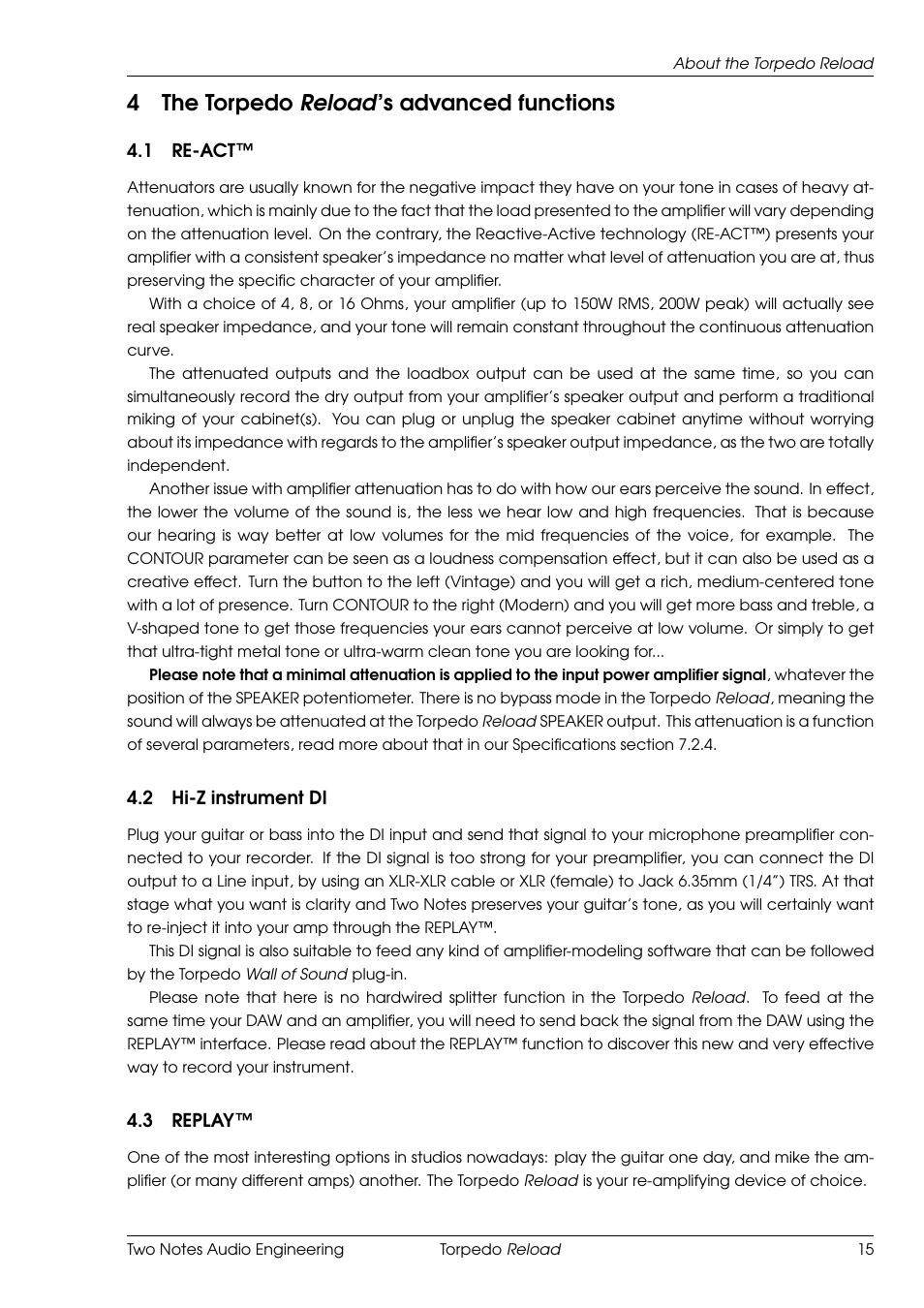 About the Torpedo Reload

4 The Torpedo Reload's advanced functions

4.1 RE-ACT™

Attenuators are usually known for the negative impact they have on your tone in cases of heavy attenuation, which is mainly due to the fact that the load presented to the amplifier will vary depending on the attenuation level. On the contrary, the Reactive-Active technology (RE-ACT™) presents your amplifier with a consistent speaker's impedance no matter what level of attenuation you are at, thus preserving the specific character of your amplifier.

With a choice of 4, 8, or 16 Ohms, your amplifier (up to 150W RMS, 200W peak) will actually see real speaker impedance, and your tone will remain constant throughout the continuous attenuation curve.

The attenuated outputs and the loadbox output can be used at the same time, so you can simultaneously record the dry output from your amplifier's speaker output and perform a traditional miking of your cabinet(s). You can plug or unplug the speaker cabinet anytime without worrying about its impedance with regards to the amplifier's speaker output impedance, as the two are totally independent.

Another issue with amplifier attenuation has to do with how our ears perceive the sound. In effect, the lower the volume of the sound is, the less we hear low and high frequencies. That is because our hearing is way better at low volumes for the mid frequencies of the voice, for example. The CONTOUR parameter can be seen as a loudness compensation effect, but it can also be used as a creative effect. Turn the button to the left (Vintage) and you will get a rich, medium-centered tone with a lot of presence. Turn CONTOUR to the right (Modern) and you will get more bass and treble, a V-shaped tone to get those frequencies your ears cannot perceive at low volume. Or simply to get that ultra-tight metal tone or ultra-warm clean tone you are looking for...

Please note that a minimal attenuation is applied to the input power amplifier signal, whatever the position of the SPEAKER potentiometer. There is no bypass mode in the Torpedo Reload, meaning the sound will always be attenuated at the Torpedo Reload SPEAKER output. This attenuation is a function of several parameters, read more about that in our Specifications section 7.2.4.

4.2 Hi-Z instrument DI

Plug your guitar or bass into the DI input and send that signal to your microphone preamplifier connected to your recorder. If the DI signal is too strong for your preamplifier, you can connect the DI output to a Line input, by using an XLR-XLR cable or XLR (female) to Jack 6.35mm (1/4") TRS. At that stage what you want is clarity and Two Notes preserves your guitar's tone, as you will certainly want to re-inject it into your amp through the REPLAY™.

This DI signal is also suitable to feed any kind of amplifier-modeling software that can be followed by the Torpedo Wall of Sound plug-in.

Please note that here is no hardwired splitter function in the Torpedo Reload. To feed at the same time your DAW and an amplifier, you will need to send back the signal from the DAW using the REPLAY™ interface. Please read about the REPLAY™ function to discover this new and very effective way to record your instrument.

4.3 REPLAY™

One of the most interesting options in studios nowadays: play the guitar one day, and mike the amplifier (or many different amps) another. The Torpedo Reload is your re-amplifying device of choice.

Two Notes Audio Engineering Torpedo Reload 15